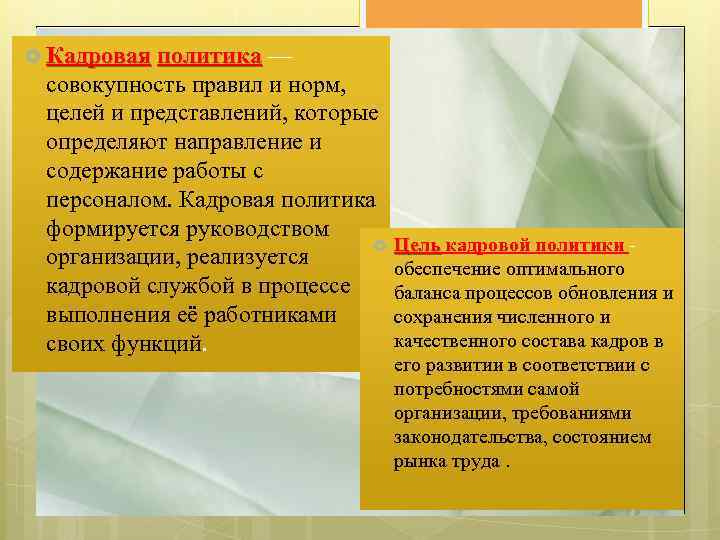 Кадровая политика — совокупность правил и норм, целей и представлений, которые определяют направление и содержание работы с персоналом. Кадровая политика формируется руководством организации, реализуется кадровой службой в процессе выполнения её работниками своих функций.

Цель кадровой политики - обеспечение оптимального баланса процессов обновления и сохранения численного и качественного состава кадров в его развитии в соответствии с потребностями самой организации, требованиями законодательства, состоянием рынка труда .